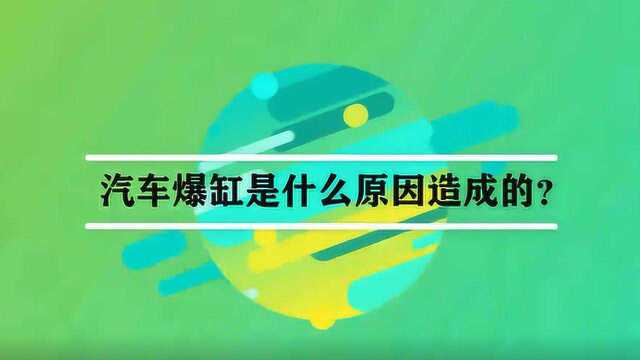 汽车爆缸是什么原因造成的？